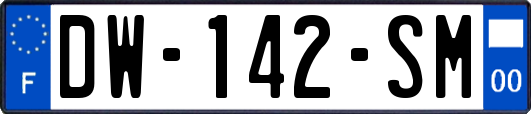 F
DW-142-SM
00